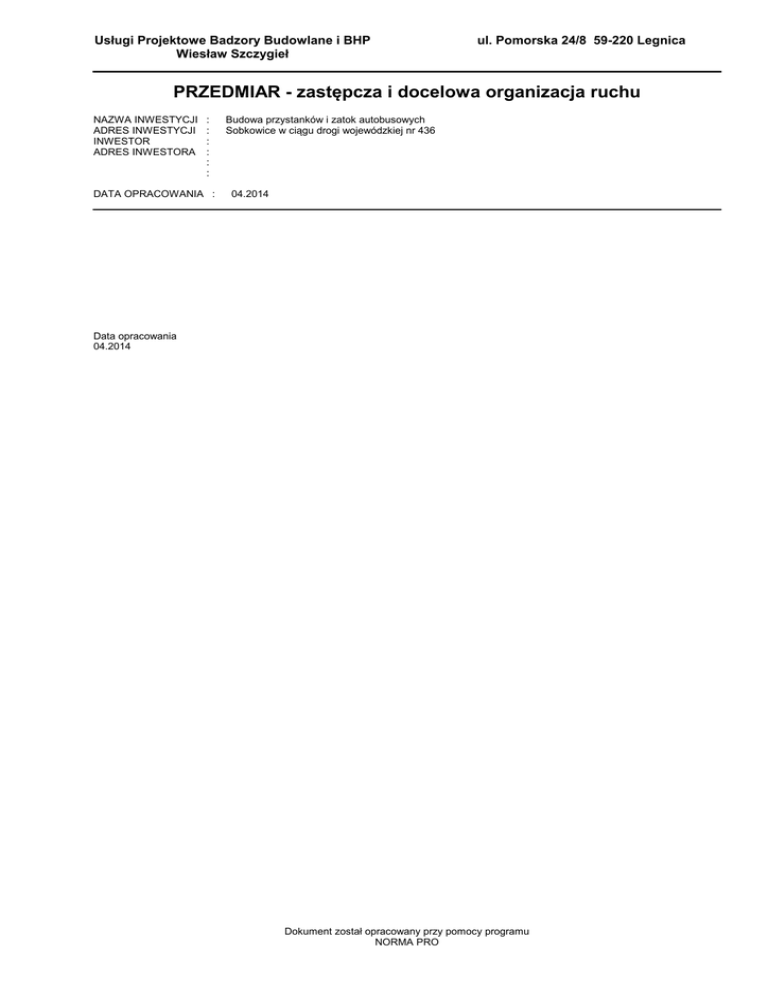 Usługi Projektowe Badzory Budowlane i BHP
Wiesław Szczygieł

ul. Pomorska 24/8 59-220 Legnica

PRZEDMIAR - zastępcza i docelowa organizacja ruchu

NAZWA INWESTYCJI : Budowa przystanków i zatok autobusowych
ADRES INWESTYCJI : Sobkowice w ciągu drogi wojewódzkiej nr 436
INWESTOR :
ADRES INWESTORA :
:
:

DATA OPRACOWANIA : 04.2014

Data opracowania
04.2014

Dokument został opracowany przy pomocy programu
NORMA PRO